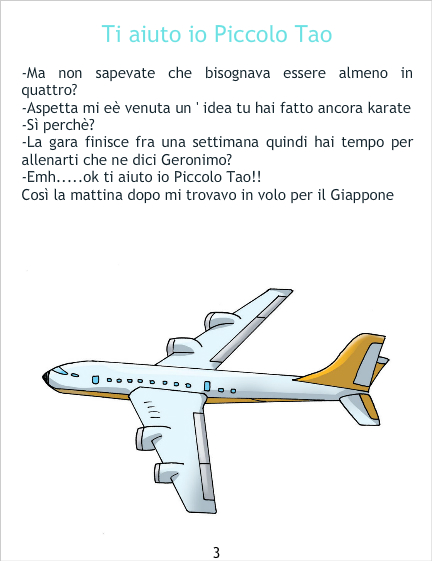 Ti aiuto io Piccolo Tao

-Ma non sapevate che bisognava essere almeno in quattro?
-Aspetta mi eè venuta un ' idea tu hai fatto ancora karate
-Sì perchè?
-La gara finisce fra una settimana quindi hai tempo per allenarti che ne dici Geronimo?
-Emh.....ok ti aiuto io Piccolo Tao!!
Così la mattina dopo mi trovavo in volo per il Giappone

3